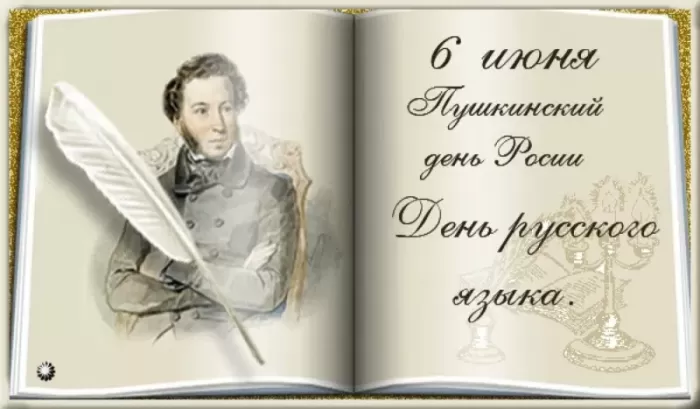 6 июня
Пушкинский день Росии

День русского языка.